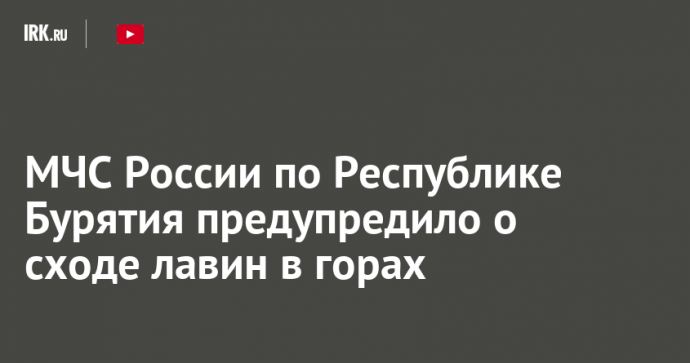 IRK.RU

МЧС России по Республике Бурятия предупредило о сходе лавин в горах